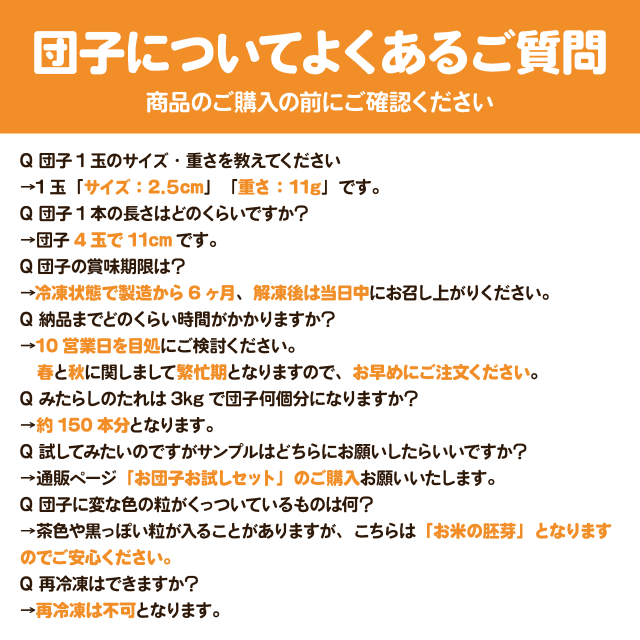 団子についてよくあるご質問
商品のご購入の前にご確認ください

Q 団子１玉のサイズ・重さを教えてください
→1 玉「サイズ：2.5cm」「重さ：11g」です。
Q 団子１本の長さはどのくらいですか？
→団子 4 玉で 11cm です。
Q 団子の賞味期限は？
→冷凍状態で製造から 6 ヶ月、解凍後は当日中にお召し上がりください。
Q 納品までどのくらい時間がかかりますか？
→10 営業日を目処にご検討ください。
春と秋に関しまして繁忙期となりますので、お早めにご注文ください。
Q みたらしのたれは 3kg で団子何個分になりますか？
→約 150 本分となります。
Q 試してみたいのですがサンプルはどちらにお願いしたらいいですか？
→通販ページ「お団子お試しセット」のご購入お願いいたします。
Q 団子に変な色の粒がくっついているものは何？
→茶色や黒っぽい粒が入ることがありますが、こちらは「お米の胚芽」となりますのでご安心ください。
Q 再冷凍はできますか？
→再冷凍は不可となります。